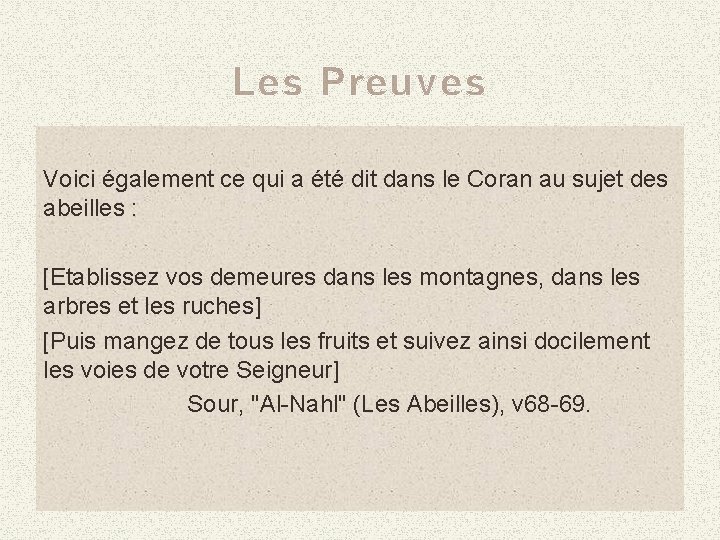 Les Preuves

Voici également ce qui a été dit dans le Coran au sujet des abeilles :

[Etablissez vos demeures dans les montagnes, dans les arbres et les ruches]

[Puis mangez de tous les fruits et suivez ainsi docilement les voies de votre Seigneur]

Sour, "Al-Nahl" (Les Abeilles), v68-69.